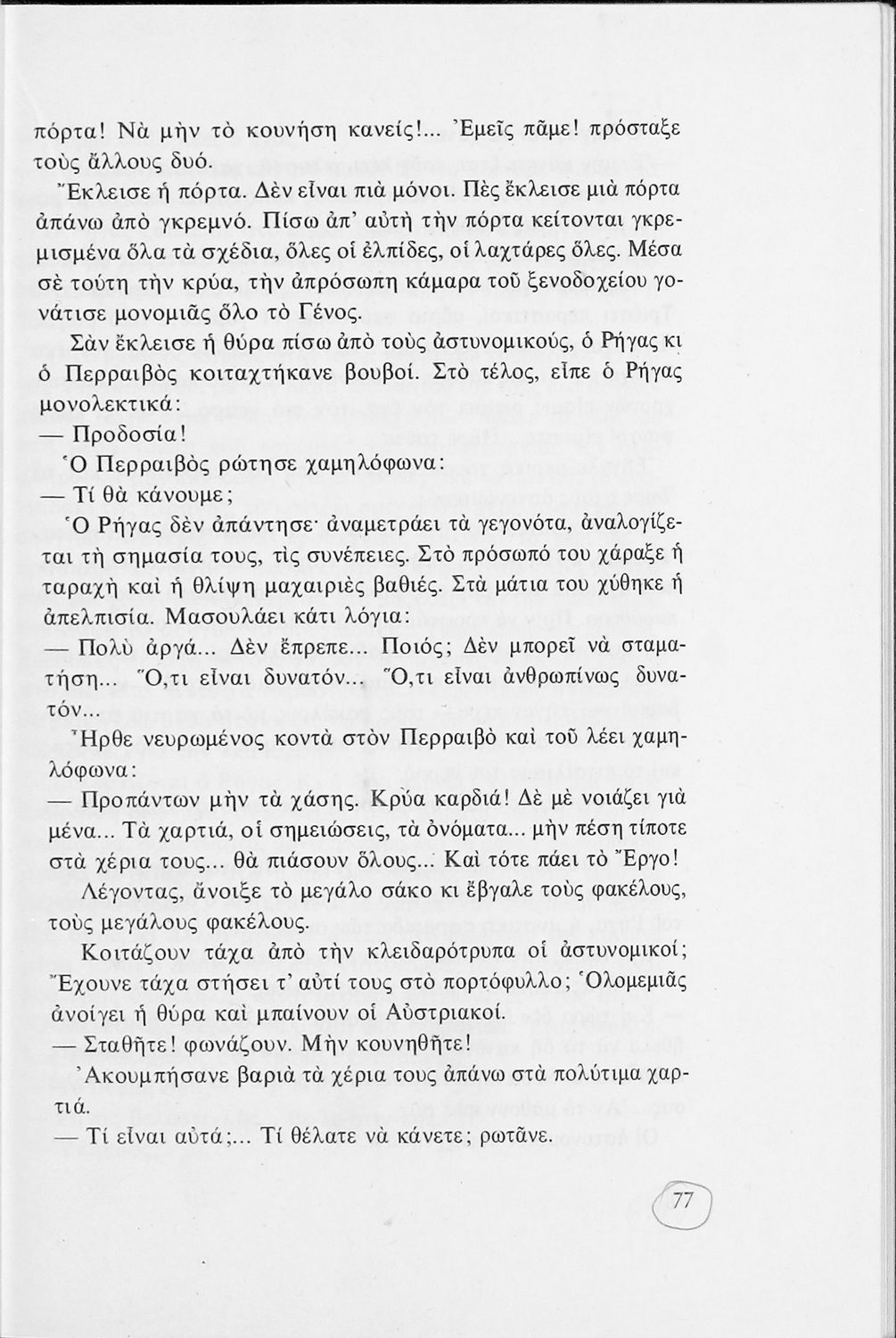 πόρτα! Νὰ μὴν τὸ κουνήση κανείς!... Ἐμεῖς πᾶμε! πρόσταξε τοὺς ἄλλους δυό.

Ἔκλεισε ἡ πόρτα. Δὲν εἶναι πιὰ μόνοι. Πὲς ἔκλεισε μιὰ πόρτα ἀπάνω ἀπὸ γκρεμνό. Πίσω ἀπ' αὐτὴ τὴν πόρτα κείτονται γκρεμισμένα ὅλα τὰ σχέδια, ὅλες οἱ ἐλπίδες, οἱ λαχτάρες ὅλες. Μέσα σὲ τούτη τὴν κρύα, τὴν ἀπρόσωπη κάμαρα τοῦ ξενοδοχείου γονάτισε μονομιᾶς ὅλο τὸ Γένος.

Σὰν ἔκλεισε ἡ θύρα πίσω ἀπὸ τοὺς ἀστυνομικούς, ὁ Ρήγας κι ὁ Περραιβὸς κοιταχτήκανε βουβοί. Στὸ τέλος, εἶπε ὁ Ρήγας μονολεκτικά:

— Προδοσία!

Ὁ Περραιβὸς ρώτησε χαμηλόφωνα:

— Τί θὰ κάνουμε;

Ὁ Ρήγας δὲν ἀπάντησε· ἀναμετράει τὰ γεγονότα, ἀναλογίζεται τὴ σημασία τους, τὶς συνέπειες. Στὸ πρόσωπό του χάραξε ἡ ταραχὴ καὶ ἡ θλίψη μαχαιριὲς βαθιές. Στὰ μάτια του χύθηκε ἡ ἀπελπισία. Μασουλάει κάτι λόγια:

— Πολὺ ἀργά... Δὲν ἔπρεπε... Ποιός; Δὲν μπορεῖ νὰ σταματήση... Ὅ,τι εἶναι δυνατόν... Ὅ,τι εἶναι ἀνθρωπίνως δυνατόν...

Ἦρθε νευρωμένος κοντὰ στὸν Περραιβὸ καὶ τοῦ λέει χαμηλόφωνα:

— Προπάντων μὴν τὰ χάσης. Κρύα καρδιά! Δὲ μὲ νοιάζει γιὰ μένα... Τὰ χαρτιά, οἱ σημειώσεις, τὰ ὀνόματα... μὴν πέση τίποτε στὰ χέρια τους... θὰ πιάσουν ὅλους... Καὶ τότε πάει τὸ Ἔργο!

Λέγοντας, ἄνοιξε τὸ μεγάλο σάκο κι ἔβγαλε τοὺς φακέλους, τοὺς μεγάλους φακέλους.

Κοιτάζουν τάχα ἀπὸ τὴν κλειδαρότρυπα οἱ ἀστυνομικοί; Ἔχουνε τάχα στήσει τ' αὐτί τους στὸ πορτόφυλλο; Ὁλομεμιᾶς ἀνοίγει ἡ θύρα καὶ μπαίνουν οἱ Αὐστριακοί.

— Σταθῆτε! φωνάζουν. Μὴν κουνηθῆτε!

Ἀκουμπήσανε βαριὰ τὰ χέρια τους ἀπάνω στὰ πολύτιμα χαρτιά.

— Τί εἶναι αὐτά;... Τί θέλατε νὰ κάνετε; ρωτᾶνε.

77